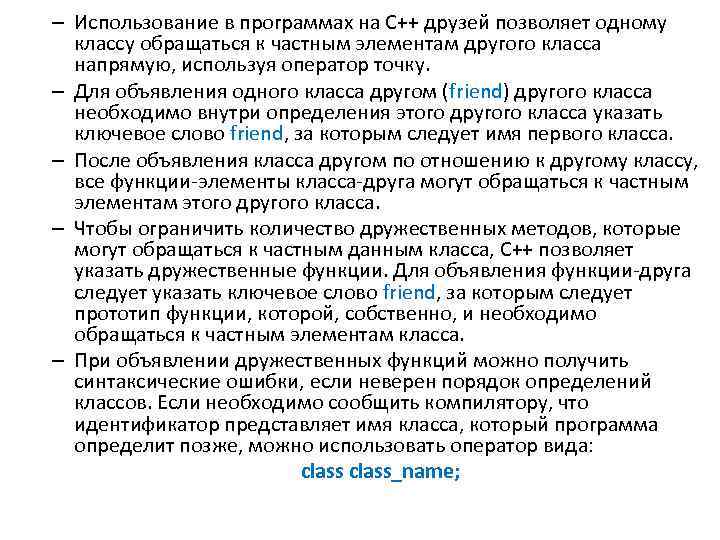 – Использование в программах на C++ друзей позволяет одному классу обращаться к частным элементам другого класса напрямую, используя оператор точку.

– Для объявления одного класса другом (friend) другого класса необходимо внутри определения этого другого класса указать ключевое слово friend, за которым следует имя первого класса.

– После объявления класса другом по отношению к другому классу, все функции-элементы класса-друга могут обращаться к частным элементам этого другого класса.

– Чтобы ограничить количество дружественных методов, которые могут обращаться к частным данным класса, C++ позволяет указать дружественные функции. Для объявления функции-друга следует указать ключевое слово friend, за которым следует прототип функции, которой, собственно, и необходимо обращаться к частным элементам класса.

– При объявлении дружественных функций можно получить синтаксические ошибки, если неверен порядок определений классов. Если необходимо сообщить компилятору, что идентификатор представляет имя класса, который программа определит позже, можно использовать оператор вида:

class class_name;